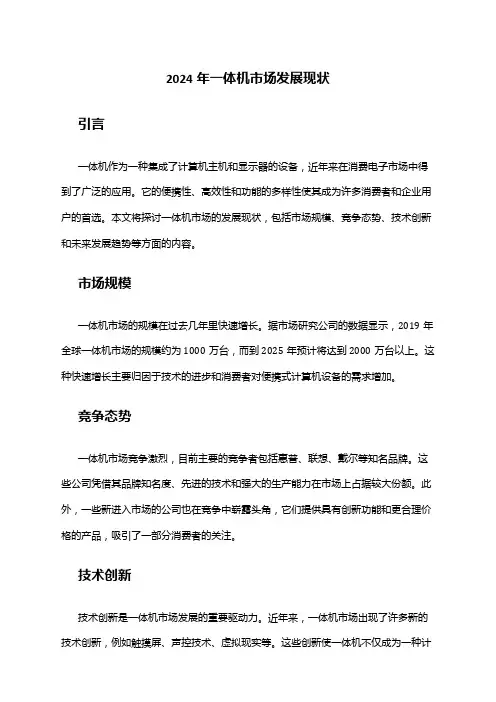 2024 年一体机市场发展现状

引言

一体机作为一种集成了计算机主机和显示器的设备，近年来在消费电子市场中得到了广泛的应用。它的便携性、高效性和功能的多样性使其成为许多消费者和企业用户的首选。本文将探讨一体机市场的发展现状，包括市场规模、竞争态势、技术创新和未来发展趋势等方面的内容。

市场规模

一体机市场的规模在过去几年里快速增长。据市场研究公司的数据显示，2019 年全球一体机市场的规模约为 1000 万台，而到 2025 年预计将达到 2000 万台以上。这种快速增长主要归因于技术的进步和消费者对便携式计算机设备的需求增加。

竞争态势

一体机市场竞争激烈，目前主要的竞争者包括惠普、联想、戴尔等知名品牌。这些公司凭借其品牌知名度、先进的技术和强大的生产能力在市场上占据较大份额。此外，一些新进入市场的公司也在竞争中崭露头角，它们提供具有创新功能和更合理价格的产品，吸引了一部分消费者的关注。

技术创新

技术创新是一体机市场发展的重要驱动力。近年来，一体机市场出现了许多新的技术创新，例如触摸屏、声控技术、虚拟现实等。这些创新使一体机不仅成为一种计